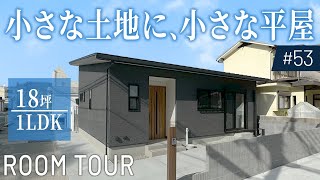 小さな土地に、小さな平屋

#53

18坪
1LDK

ROOM TOUR